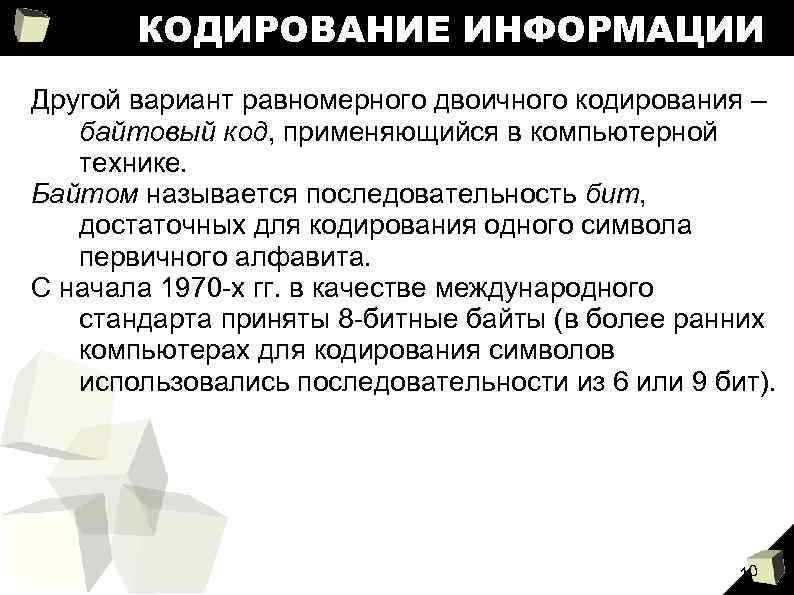 КОДИРОВАНИЕ ИНФОРМАЦИИ

Другой вариант равномерного двоичного кодирования – байтовый код, применяющийся в компьютерной технике.

Байтом называется последовательность бит, достаточных для кодирования одного символа первичного алфавита.

С начала 1970-х гг. в качестве международного стандарта приняты 8-битные байты (в более ранних компьютерах для кодирования символов использовались последовательности из 6 или 9 бит).

10